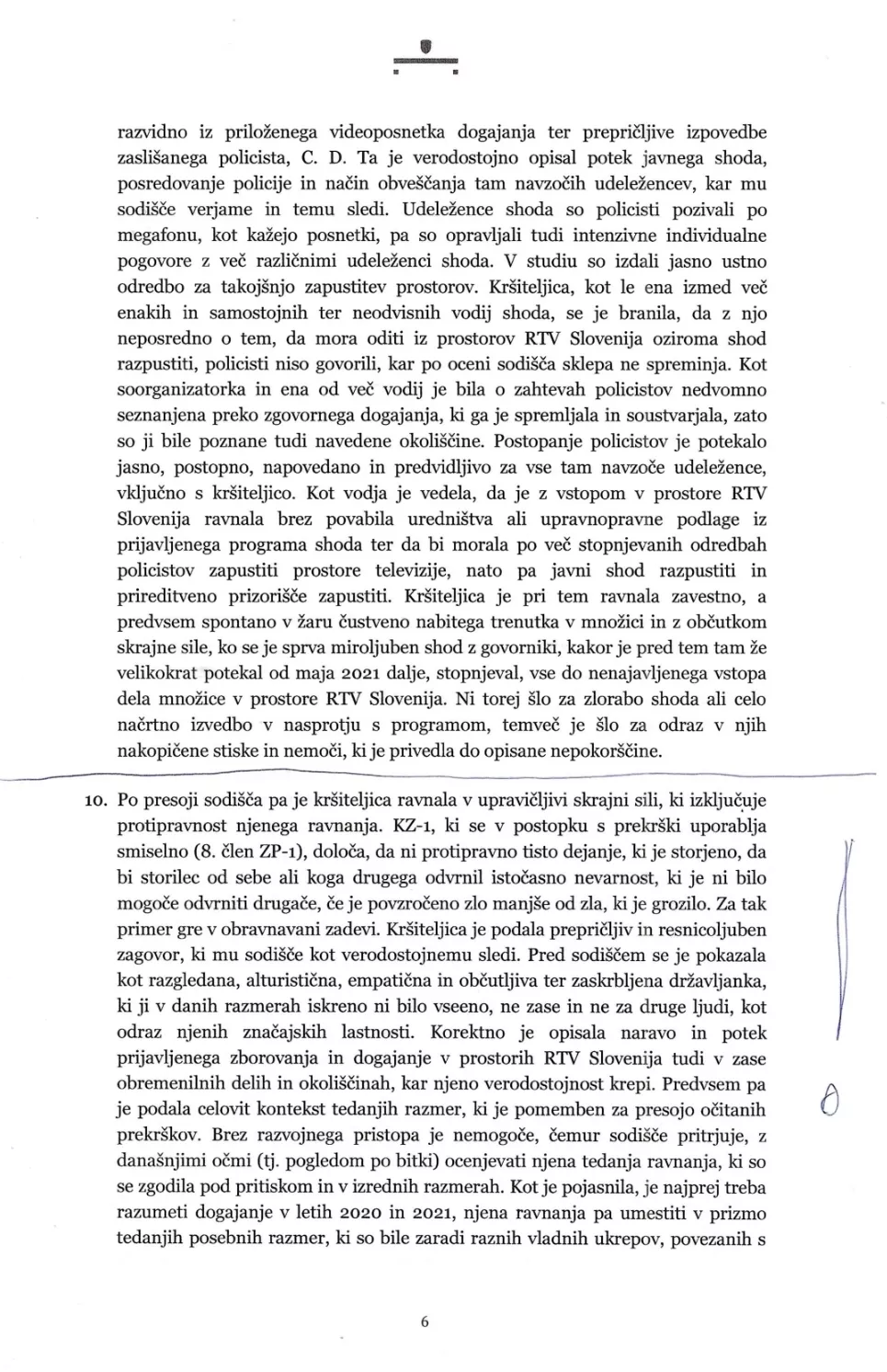 razvidno iz priloženega videoposnetka dogajanja ter prepričljive izpovedbe zaslišanega policista, C. D. Ta je verodostojno opisal potek javnega shoda, posredovanje policije in način obveščanja tam navzočih udeležencev, kar mu sodišče verjame in temu sledi. Udeležence shoda so policisti pozivali po megafonu, kot kažejo posnetki, pa so opravljali tudi intenzivne individualne pogovore z več različnimi udeleženci shoda. V studiu so izdali jasno ustno odredbo za takojšnjo zapustitev prostorov. Kršiteljica, kot le ena izmed več enakih in samostojnih ter neodvisnih vodij shoda, se je branila, da z njo neposredno o tem, da mora oditi iz prostorov RTV Slovenija oziroma shod razpustiti, policisti niso govorili, kar po oceni sodišča sklepa ne spreminja. Kot soorganizatorka in ena od več vodij je bila o zahtevah policistov nedvomno seznanjena preko zgovornega dogajanja, ki ga je spremljala in soustvarjala, zato so ji bile poznane tudi navedene okoliščine. Postopanje policistov je potekalo jasno, postopno, napovedano in predvidljivo za vse tam navzoče udeležence, vključno s kršiteljico. Kot vodja je vedela, da je z vstopom v prostore RTV Slovenija ravnala brez povabila uredništva ali upravnopravne podlage iz prijavljenega programa shoda ter da bi morala po več stopnjevanih odredbah policistov zapustiti prostore televizije, nato pa javni shod razpustiti in prireditveno prizorišče zapustiti. Kršiteljica je pri tem ravnala zavestno, a predvsem spontano v žaru čustveno nabitega trenutka v množici in z občutkom skrajne sile, ko se je sprva miroljuben shod z govorniki, kakor je pred tem tam že velikokrat potekal od maja 2021 dalje, stopnjeval, vse do nenajavljenega vstopa dela množice v prostore RTV Slovenija. Ni torej šlo za zlorabo shoda ali celo načrtno izvedbo v nasprotju s programom, temveč je šlo za odraz v njih nakopičene stiske in nemoči, ki je privedla do opisane nepokorščine.

10. Po presoji sodišča pa je kršiteljica ravnala v upravičljivi skrajni sili, ki izključuje protipravnost njenega ravnanja. KZ-1, ki se v postopku s prekrški uporablja smiselno (8. člen ZP-1), določa, da ni protipravno tisto dejanje, ki je storjeno, da bi storilec od sebe ali koga drugega odvrnil istočasno nevarnost, ki je ni bilo mogoče odvrniti drugače, če je povzročeno zlo manjše od zla, ki je grozilo. Za tak primer gre v obravnavani zadevi. Kršiteljica je podala prepričljiv in resnicoljuben zagovor, ki mu sodišče kot verodostojnemu sledi. Pred sodiščem se je pokazala kot razgledana, alturistična, empatična in občutljiva ter zaskrbljena državljanka, ki ji v danih razmerah iskreno ni bilo vseeno, ne zase in ne za druge ljudi, kot odraz njenih značajskih lastnosti. Korektno je opisala naravo in potek prijavljenega zborovanja in dogajanje v prostorih RTV Slovenija tudi v zase obremenilnih delih in okoliščinah, kar njeno verodostojnost krepi. Predvsem pa je podala celovit kontekst tedanjih razmer, ki je pomemben za presojo očitanih prekrškov. Brez razvojnega pristopa je nemogoče, čemur sodišče pritrjuje, z današnjimi očmi (tj. pogledom po bitki) ocenjevati njena tedanja ravnanja, ki so se zgodila pod pritiskom in v izrednih razmerah. Kot je pojasnila, je najprej treba razumeti dogajanje v letih 2020 in 2021, njena ravnanja pa umestiti v prizmo tedanjih posebnih razmer, ki so bile zaradi raznih vladnih ukrepov, povezanih s

6